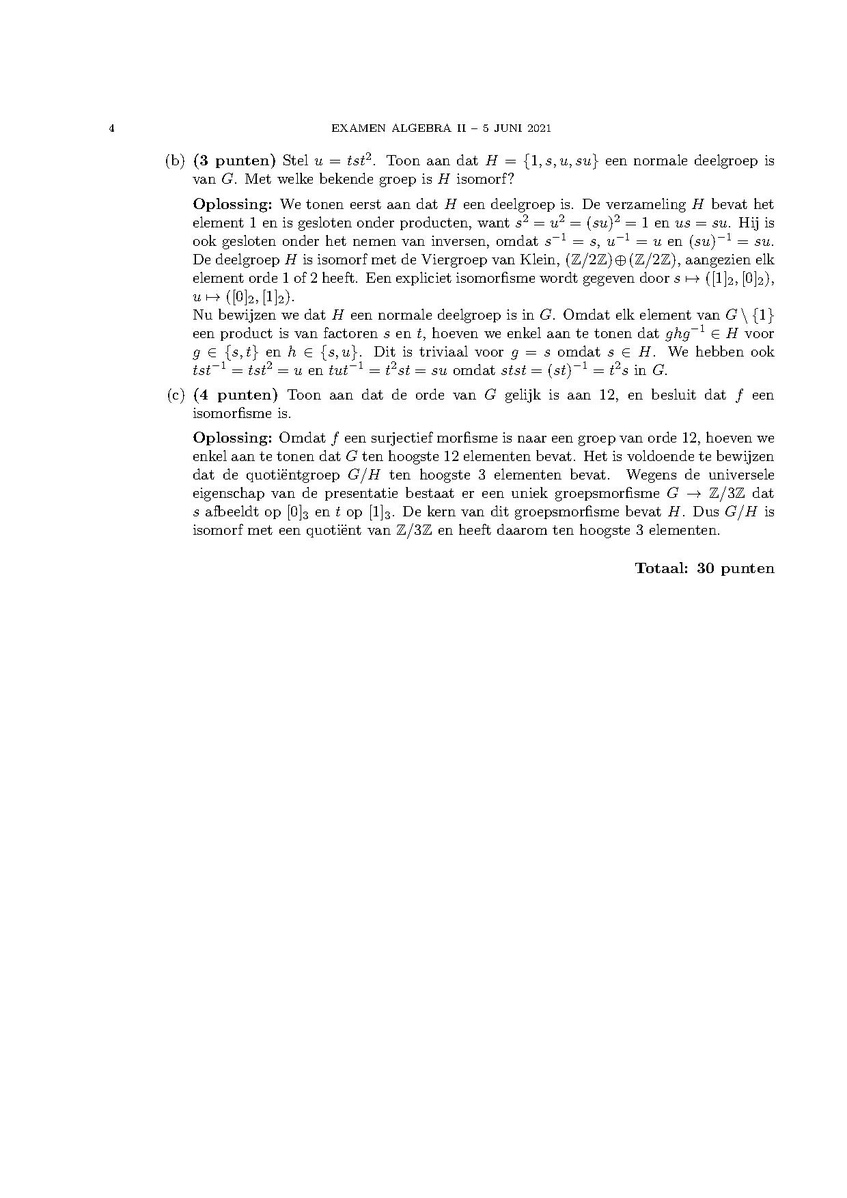 4 EXAMEN ALGEBRA II – 5 JUNI 2021

(b) **(3 punten)** Stel $u = tst^2$. Toon aan dat $H = \{1, s, u, su\}$ een normale deelgroep is van $G$. Met welke bekende groep is $H$ isomorf?

**Oplossing:** We tonen eerst aan dat $H$ een deelgroep is. De verzameling $H$ bevat het element 1 en is gesloten onder producten, want $s^2 = u^2 = (su)^2 = 1$ en $us = su$. Hij is ook gesloten onder het nemen van inversen, omdat $s^{-1} = s$, $u^{-1} = u$ en $(su)^{-1} = su$. De deelgroep $H$ is isomorf met de Viergroep van Klein, $(\mathbb{Z}/2\mathbb{Z}) \oplus (\mathbb{Z}/2\mathbb{Z})$, aangezien elk element orde 1 of 2 heeft. Een expliciet isomorfisme wordt gegeven door $s \mapsto ([1]_2, [0]_2)$, $u \mapsto ([0]_2, [1]_2)$.
Nu bewijzen we dat $H$ een normale deelgroep is in $G$. Omdat elk element van $G \setminus \{1\}$ een product is van factoren $s$ en $t$, hoeven we enkel aan te tonen dat $ghg^{-1} \in H$ voor $g \in \{s, t\}$ en $h \in \{s, u\}$. Dit is triviaal voor $g = s$ omdat $s \in H$. We hebben ook $tst^{-1} = tst^2 = u$ en $tut^{-1} = t^2st = su$ omdat $stst = (st)^{-1} = t^2s$ in $G$.

(c) **(4 punten)** Toon aan dat de orde van $G$ gelijk is aan 12, en besluit dat $f$ een isomorfisme is.

**Oplossing:** Omdat $f$ een surjectief morfisme is naar een groep van orde 12, hoeven we enkel aan te tonen dat $G$ ten hoogste 12 elementen bevat. Het is voldoende te bewijzen dat de quotiëntgroep $G/H$ ten hoogste 3 elementen bevat. Wegens de universele eigenschap van de presentatie bestaat er een uniek groepsmorfisme $G \to \mathbb{Z}/3\mathbb{Z}$ dat $s$ afbeeldt op $[0]_3$ en $t$ op $[1]_3$. De kern van dit groepsmorfisme bevat $H$. Dus $G/H$ is isomorf met een quotiënt van $\mathbb{Z}/3\mathbb{Z}$ en heeft daarom ten hoogste 3 elementen.

**Totaal: 30 punten**